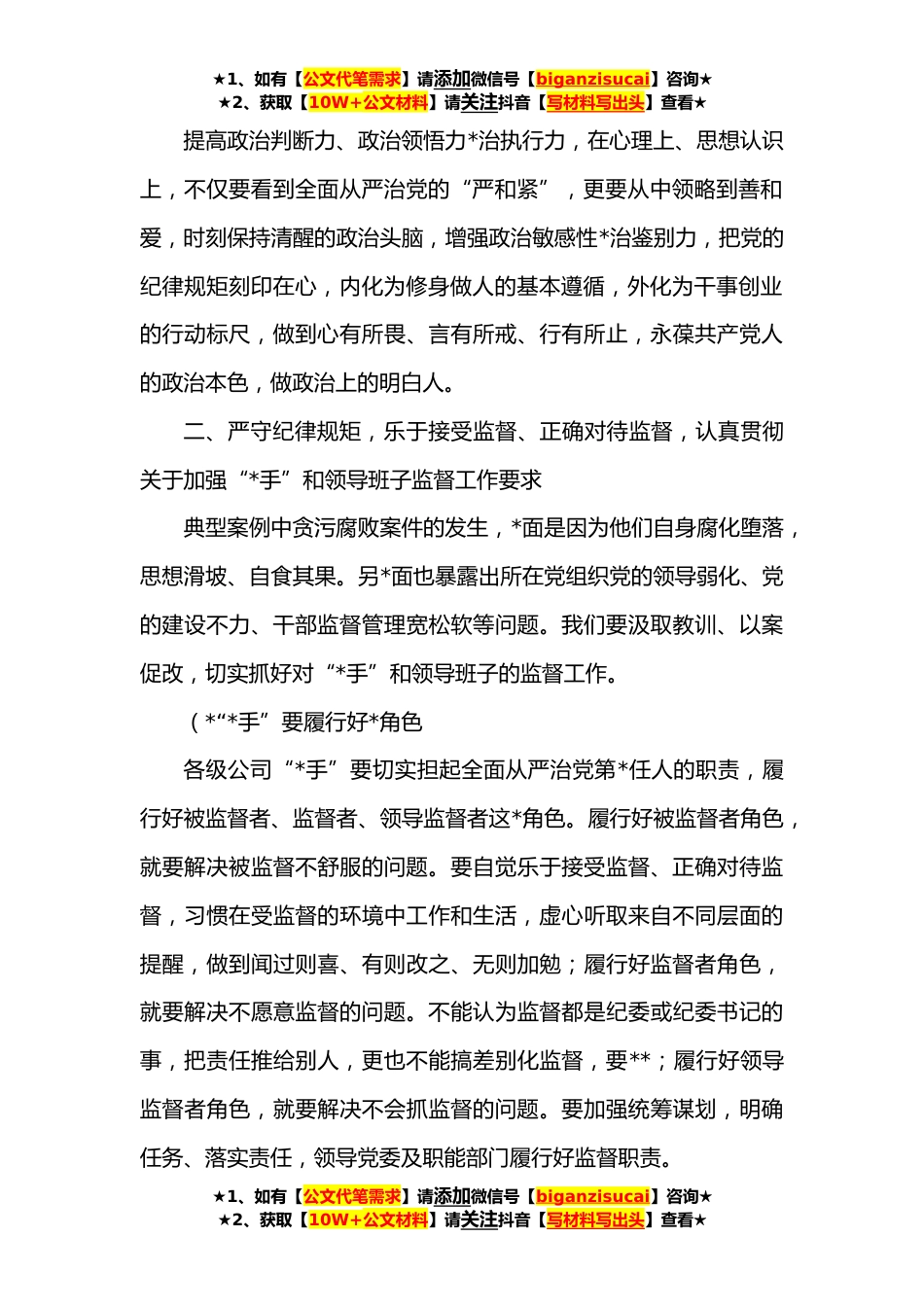 ★1、如有【公文代笔需求】请添加微信号【biganzisucai】咨询★
★2、获取【10W+公文材料】请关注抖音【写材料写出头】查看★

提高政治判断力、政治领悟力*治执行力，在心理上、思想认识上，不仅要看到全面从严治党的“严和紧”，更要从中领略到善和爱，时刻保持清醒的政治头脑，增强政治敏感性*治鉴别力，把党的纪律规矩刻印在心，内化为修身做人的基本遵循，外化为干事创业的行动标尺，做到心有所畏、言有所戒、行有所止，永葆共产党人的政治本色，做政治上的明白人。

二、严守纪律规矩，乐于接受监督、正确对待监督，认真贯彻关于加强“*手”和领导班子监督工作要求

典型案例中贪污腐败案件的发生，*面是因为他们自身腐化堕落，思想滑坡、自食其果。另*面也暴露出所在党组织党的领导弱化、党的建设不力、干部监督管理宽松软等问题。我们要汲取教训、以案促改，切实抓好对“*手”和领导班子的监督工作。

（*“*手”要履行好*角色

各级公司“*手”要切实担起全面从严治党第*任人的职责，履行好被监督者、监督者、领导监督者这*角色。履行好被监督者角色，就要解决被监督不舒服的问题。要自觉乐于接受监督、正确对待监督，习惯在受监督的环境中工作和生活，虚心听取来自不同层面的提醒，做到闻过则喜、有则改之、无则加勉；履行好监督者角色，就要解决不愿意监督的问题。不能认为监督都是纪委或纪委书记的事，把责任推给别人，更也不能搞差别化监督，要**；履行好领导监督者角色，就要解决不会抓监督的问题。要加强统筹谋划，明确任务、落实责任，领导党委及职能部门履行好监督职责。

★1、如有【公文代笔需求】请添加微信号【biganzisucai】咨询★
★2、获取【10W+公文材料】请关注抖音【写材料写出头】查看★